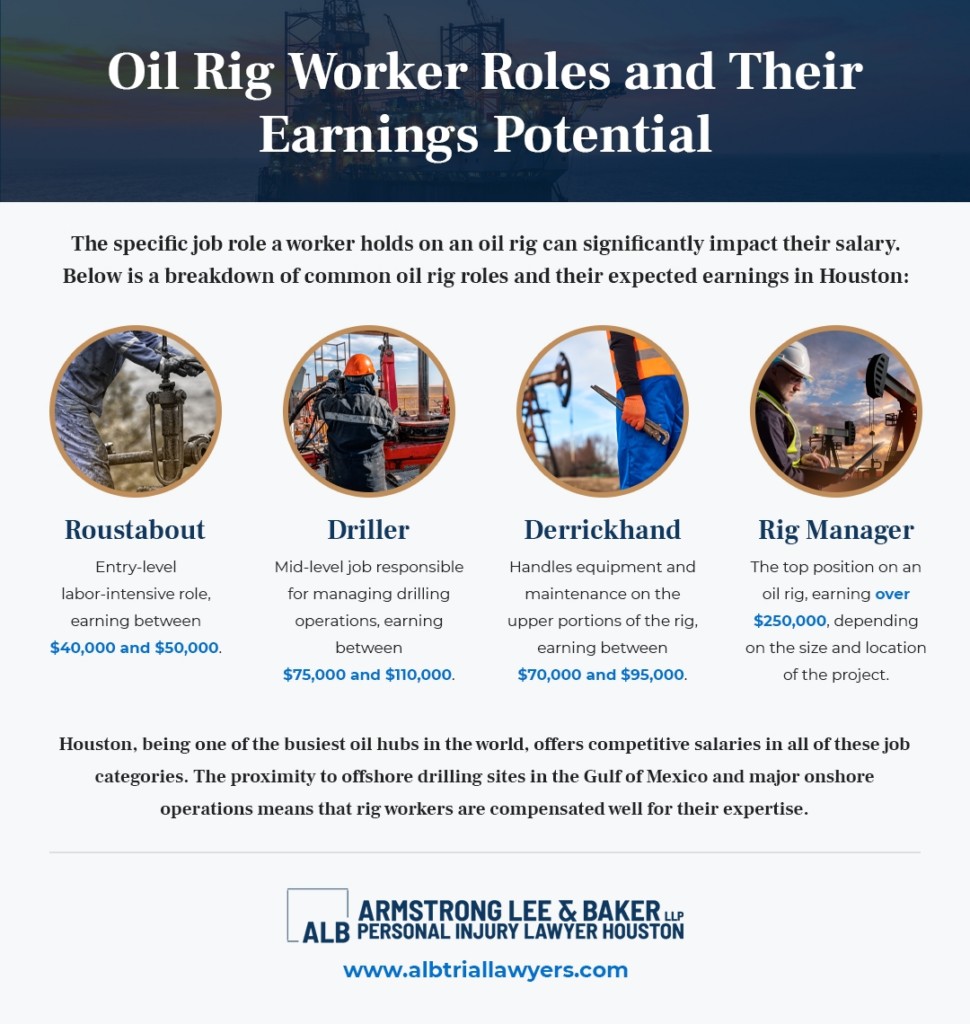 Oil Rig Worker Roles and Their Earnings Potential

The specific job role a worker holds on an oil rig can significantly impact their salary. Below is a breakdown of common oil rig roles and their expected earnings in Houston:

Roustabout

Entry-level labor-intensive role, earning between $40,000 and $50,000.

Driller

Mid-level job responsible for managing drilling operations, earning between $75,000 and $110,000.

Derrickhand

Handles equipment and maintenance on the upper portions of the rig, earning between $70,000 and $95,000.

Rig Manager

The top position on an oil rig, earning over $250,000, depending on the size and location of the project.

Houston, being one of the busiest oil hubs in the world, offers competitive salaries in all of these job categories. The proximity to offshore drilling sites in the Gulf of Mexico and major onshore operations means that rig workers are compensated well for their expertise.

ALB ARMSTRONG LEE & BAKER LLP
PERSONAL INJURY LAWYER HOUSTON

www.albtriallawyers.com